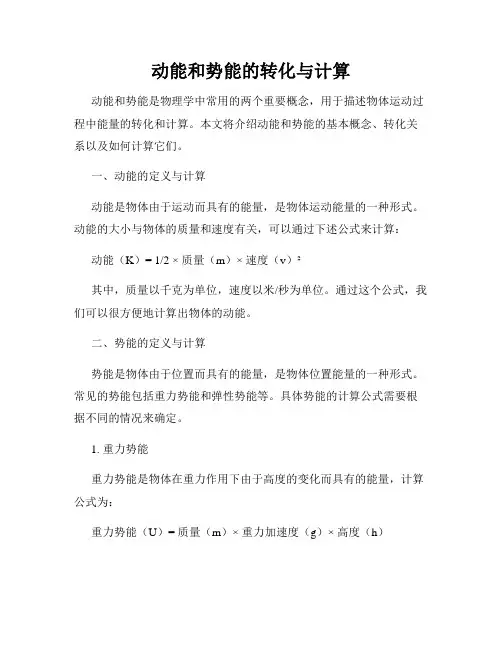 动能和势能的转化与计算

动能和势能是物理学中常用的两个重要概念，用于描述物体运动过程中能量的转化和计算。本文将介绍动能和势能的基本概念、转化关系以及如何计算它们。

一、动能的定义与计算

动能是物体由于运动而具有的能量，是物体运动能量的一种形式。动能的大小与物体的质量和速度有关，可以通过下述公式来计算：

动能（K）= 1/2 × 质量（m）× 速度（v）²

其中，质量以千克为单位，速度以米/秒为单位。通过这个公式，我们可以很方便地计算出物体的动能。

二、势能的定义与计算

势能是物体由于位置而具有的能量，是物体位置能量的一种形式。常见的势能包括重力势能和弹性势能等。具体势能的计算公式需要根据不同的情况来确定。

1. 重力势能

重力势能是物体在重力作用下由于高度的变化而具有的能量，计算公式为：

重力势能（U）= 质量（m）× 重力加速度（g）× 高度（h）